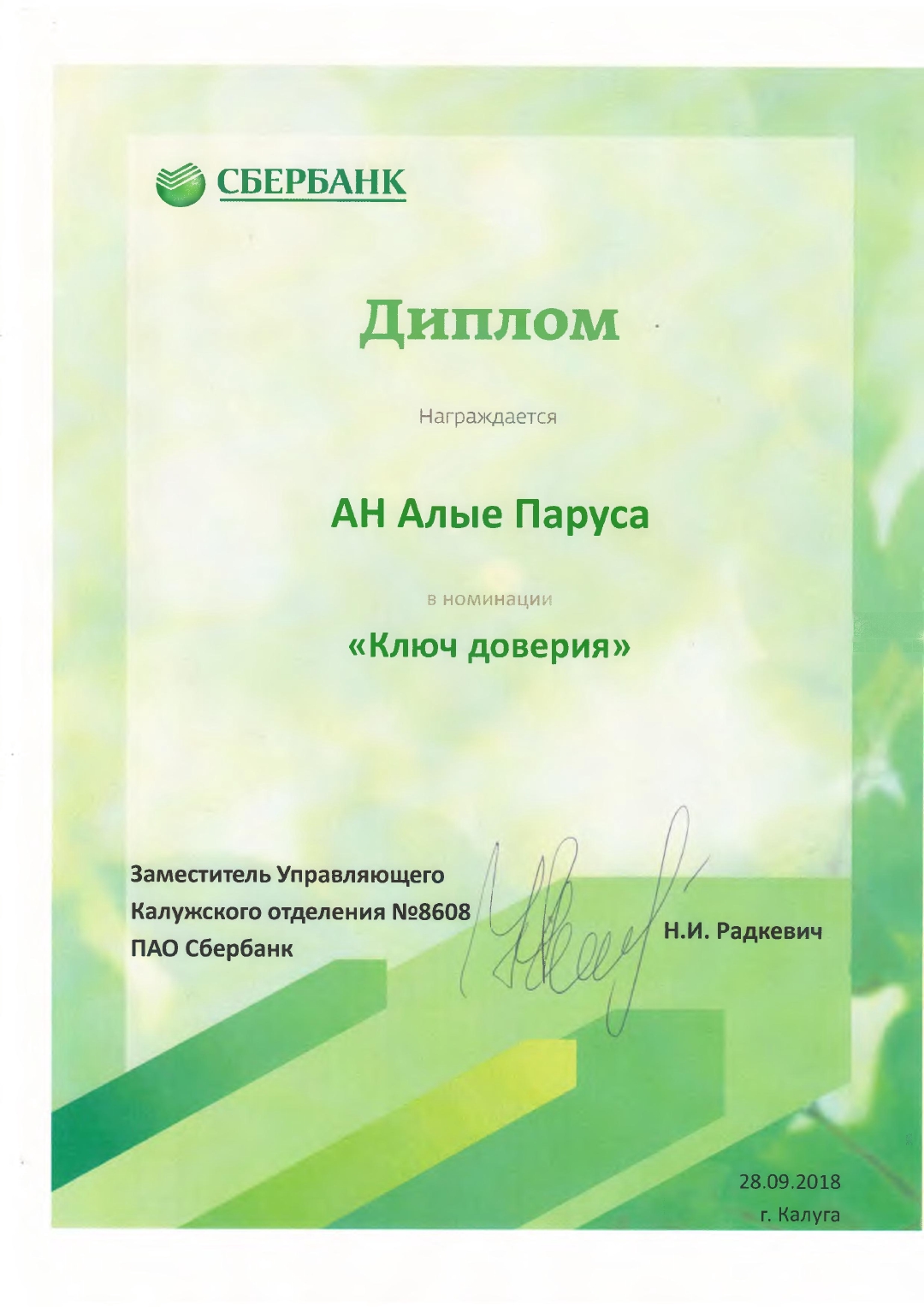 СБЕРБАНК

Диплом

Награждается

АН Алые Паруса

в номинации

«Ключ доверия»

Заместитель Управляющего
Калужского отделения №8608
ПАО Сбербанк

Н.И. Радкевич

28.09.2018
г. Калуга